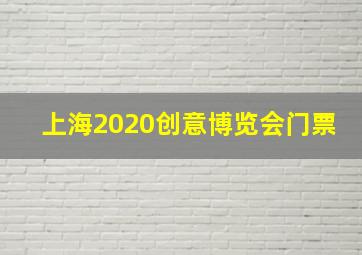 上海2020创意博览会门票